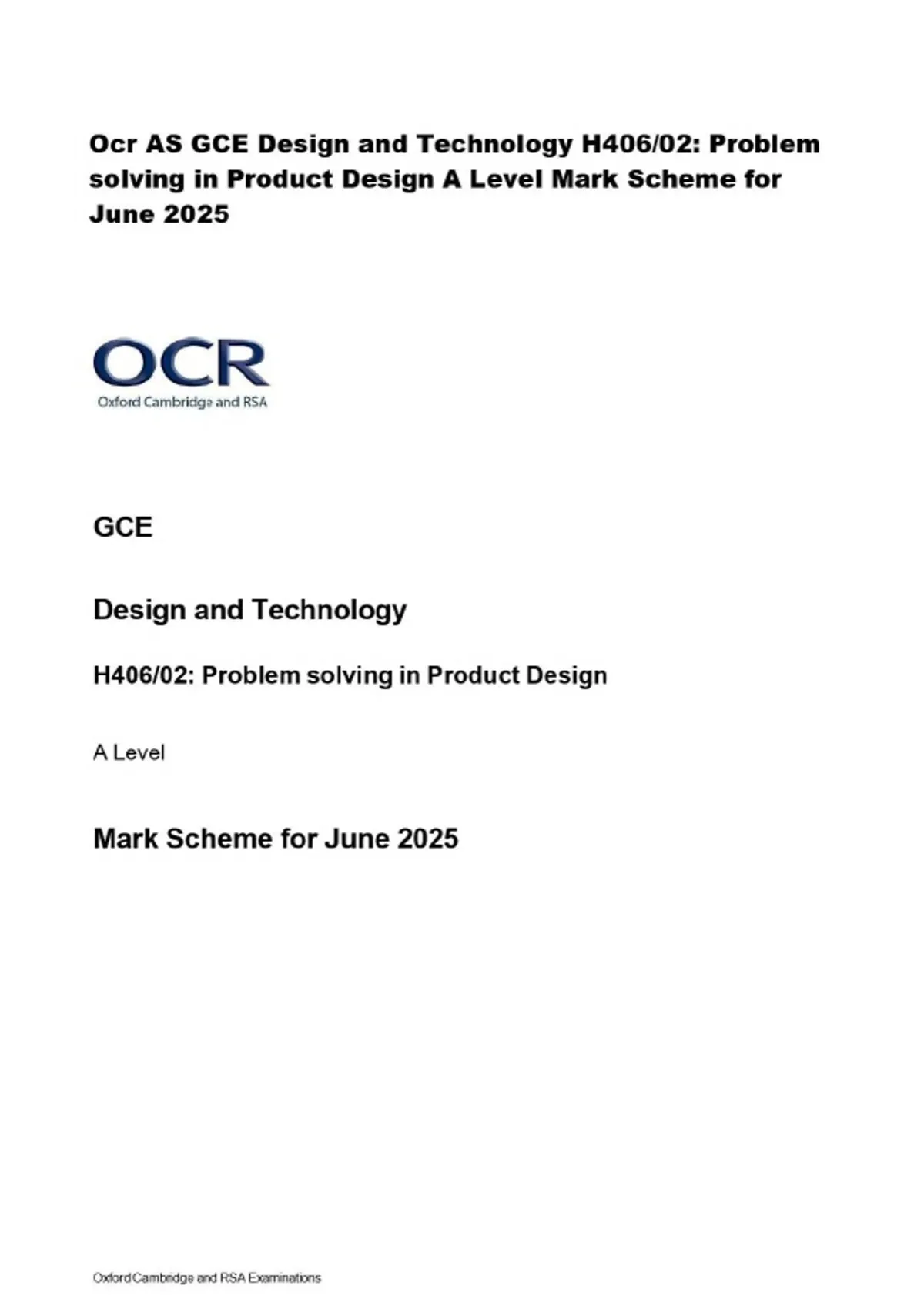 Ocr AS GCE Design and Technology H406/02: Problem solving in Product Design A Level Mark Scheme for June 2025

OCR
Oxford Cambridge and RSA

GCE

Design and Technology

H406/02: Problem solving in Product Design

A Level

Mark Scheme for June 2025

Oxford Cambridge and RSA Examinations